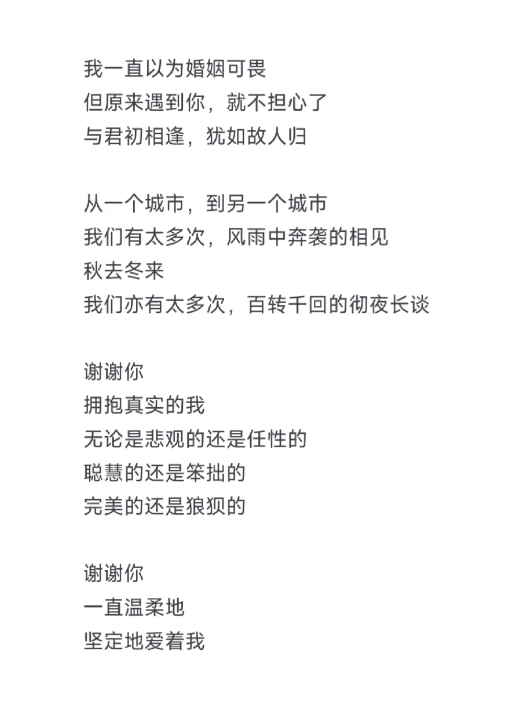 我一直以为婚姻可畏
但原来遇到你，就不担心了
与君初相逢，犹如故人归

从一个城市，到另一个城市
我们有太多次，风雨中奔袭的相见
秋去冬来
我们亦有太多次，百转千回的彻夜长谈

谢谢你
拥抱真实的我
无论是悲观的还是任性的
聪慧的还是笨拙的
完美的还是狼狈的

谢谢你
一直温柔地
坚定地爱着我